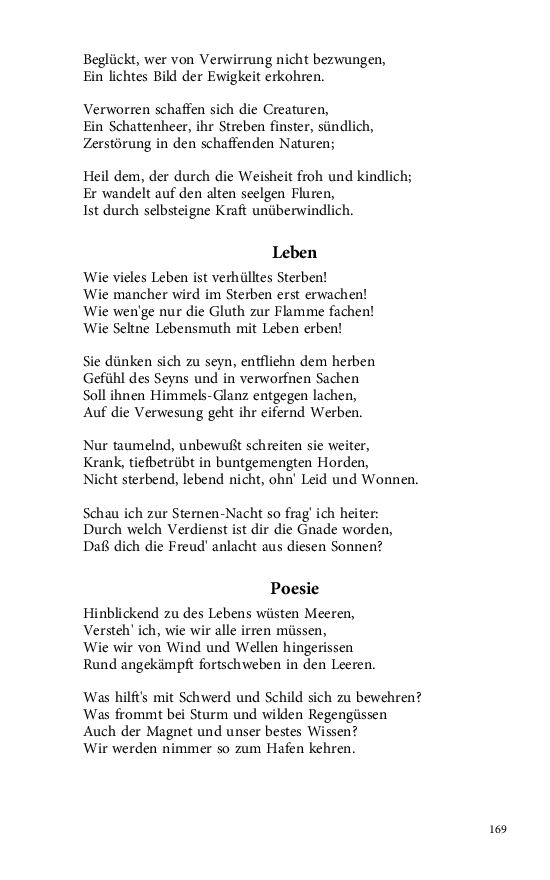 Beglückt, wer von Verwirrung nicht bezwungen,
Ein lichtes Bild der Ewigkeit erkohren.

Verworren schaffen sich die Creaturen,
Ein Schattenheer, ihr Streben finster, sündlich,
Zerstörung in den schaffenden Naturen;

Heil dem, der durch die Weisheit froh und kindlich;
Er wandelt auf den alten seelgen Fluren,
Ist durch selbsteigne Kraft unüberwindlich.

Leben

Wie vieles Leben ist verhülltes Sterben!
Wie mancher wird im Sterben erst erwachen!
Wie wen'ge nur die Gluth zur Flamme fachen!
Wie Seltne Lebensmuth mit Leben erben!

Sie dünken sich zu seyn, entfliehn dem herben
Gefühl des Seyns und in verworfnen Sachen
Soll ihnen Himmels-Glanz entgegen lachen,
Auf die Verwesung geht ihr eifernd Werben.

Nur taumelnd, unbewußt schreiten sie weiter,
Krank, tiefbetrübt in buntgemengten Horden,
Nicht sterbend, lebend nicht, ohn' Leid und Wonnen.

Schau ich zur Sternen-Nacht so frag' ich heiter:
Durch welch Verdienst ist dir die Gnade worden,
Daß dich die Freud' anlacht aus diesen Sonnen?

Poesie

Hinblickend zu des Lebens wüsten Meeren,
Versteh' ich, wie wir alle irren müssen,
Wie wir von Wind und Wellen hingerissen
Rund angekämpft fortschweben in den Leeren.

Was hilft's mit Schwerd und Schild sich zu bewehren?
Was frommt bei Sturm und wilden Regengüssen
Auch der Magnet und unser bestes Wissen?
Wir werden nimmer so zum Hafen kehren.

169